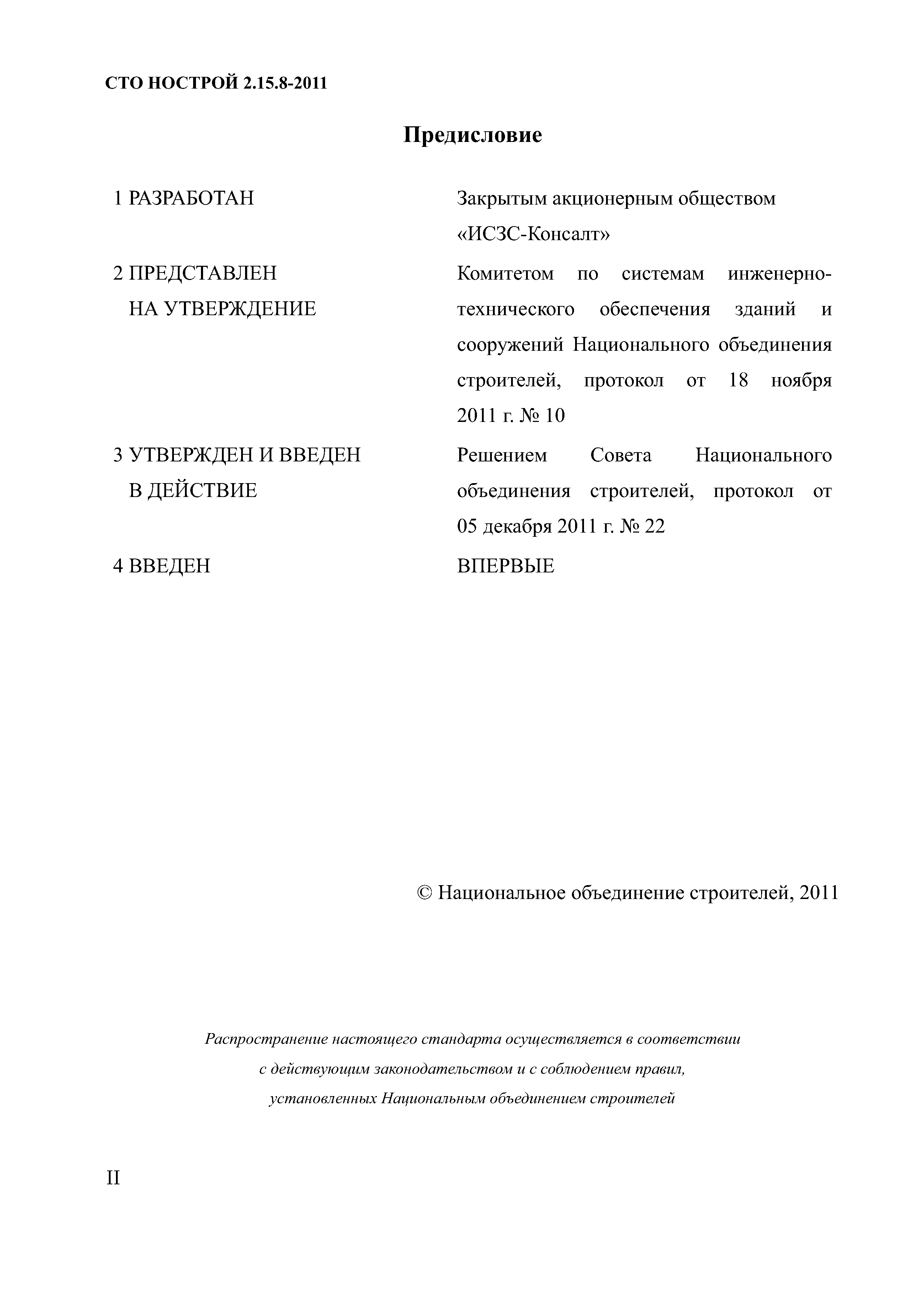 СТО НОСТРОЙ 2.15.8-2011

Предисловие

1 РАЗРАБОТАН Закрытым акционерным обществом «ИСЗС-Консалт»

2 ПРЕДСТАВЛЕН НА УТВЕРЖДЕНИЕ Комитетом по системам инженерно-технического обеспечения зданий и сооружений Национального объединения строителей, протокол от 18 ноября 2011 г. № 10

3 УТВЕРЖДЕН И ВВЕДЕН В ДЕЙСТВИЕ Решением Совета Национального объединения строителей, протокол от 05 декабря 2011 г. № 22

4 ВВЕДЕН ВПЕРВЫЕ

© Национальное объединение строителей, 2011

Распространение настоящего стандарта осуществляется в соответствии с действующим законодательством и с соблюдением правил, установленных Национальным объединением строителей

II